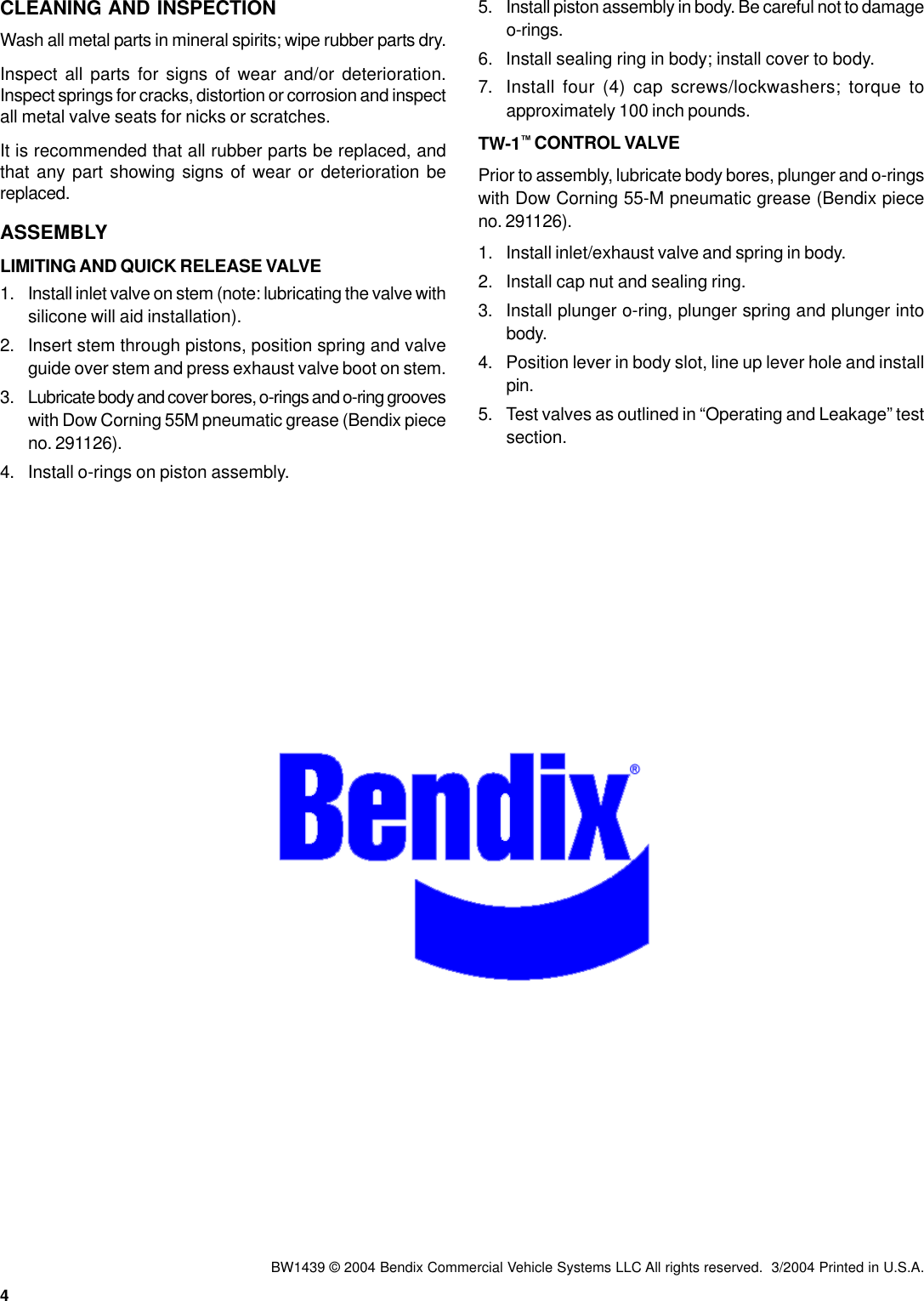 CLEANING AND INSPECTION

Wash all metal parts in mineral spirits; wipe rubber parts dry.

Inspect all parts for signs of wear and/or deterioration. Inspect springs for cracks, distortion or corrosion and inspect all metal valve seats for nicks or scratches.

It is recommended that all rubber parts be replaced, and that any part showing signs of wear or deterioration be replaced.

ASSEMBLY

LIMITING AND QUICK RELEASE VALVE

1. Install inlet valve on stem (note: lubricating the valve with silicone will aid installation).

2. Insert stem through pistons, position spring and valve guide over stem and press exhaust valve boot on stem.

3. Lubricate body and cover bores, o-rings and o-ring grooves with Dow Corning 55M pneumatic grease (Bendix piece no. 291126).

4. Install o-rings on piston assembly.

5. Install piston assembly in body. Be careful not to damage o-rings.

6. Install sealing ring in body; install cover to body.

7. Install four (4) cap screws/lockwashers; torque to approximately 100 inch pounds.

TW-1™ CONTROL VALVE

Prior to assembly, lubricate body bores, plunger and o-rings with Dow Corning 55-M pneumatic grease (Bendix piece no. 291126).

1. Install inlet/exhaust valve and spring in body.

2. Install cap nut and sealing ring.

3. Install plunger o-ring, plunger spring and plunger into body.

4. Position lever in body slot, line up lever hole and install pin.

5. Test valves as outlined in “Operating and Leakage” test section.

Bendix®

BW1439 © 2004 Bendix Commercial Vehicle Systems LLC All rights reserved. 3/2004 Printed in U.S.A.

4